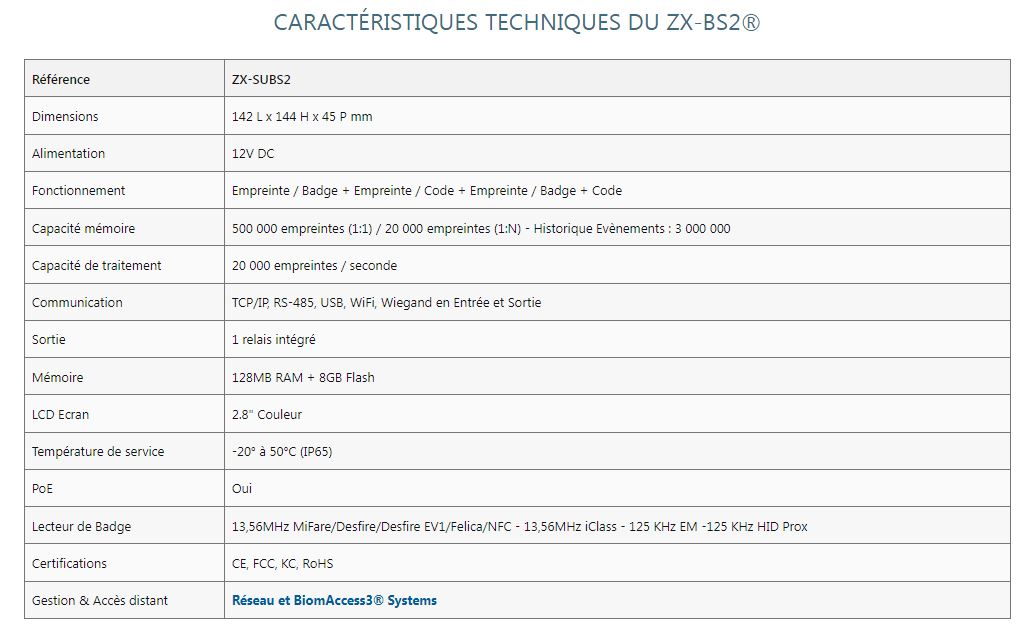 CARACTÉRISTIQUES TECHNIQUES DU ZX-BS2®

| Référence | ZX-SUBS2 |
|---|---|
| Dimensions | 142 L x 144 H x 45 P mm |
| Alimentation | 12V DC |
| Fonctionnement | Empreinte / Badge + Empreinte / Code + Empreinte / Badge + Code |
| Capacité mémoire | 500 000 empreintes (1:1) / 20 000 empreintes (1:N) - Historique Evènements : 3 000 000 |
| Capacité de traitement | 20 000 empreintes / seconde |
| Communication | TCP/IP, RS-485, USB, WiFi, Wiegand en Entrée et Sortie |
| Sortie | 1 relais intégré |
| Mémoire | 128MB RAM + 8GB Flash |
| LCD Ecran | 2.8" Couleur |
| Température de service | -20° à 50°C (IP65) |
| PoE | Oui |
| Lecteur de Badge | 13,56MHz MiFare/Desfire/Desfire EV1/Felica/NFC - 13,56MHz iClass - 125 KHz EM -125 KHz HID Prox |
| Certifications | CE, FCC, KC, RoHS |
| Gestion & Accès distant | Réseau et BiomAccess3® Systems |